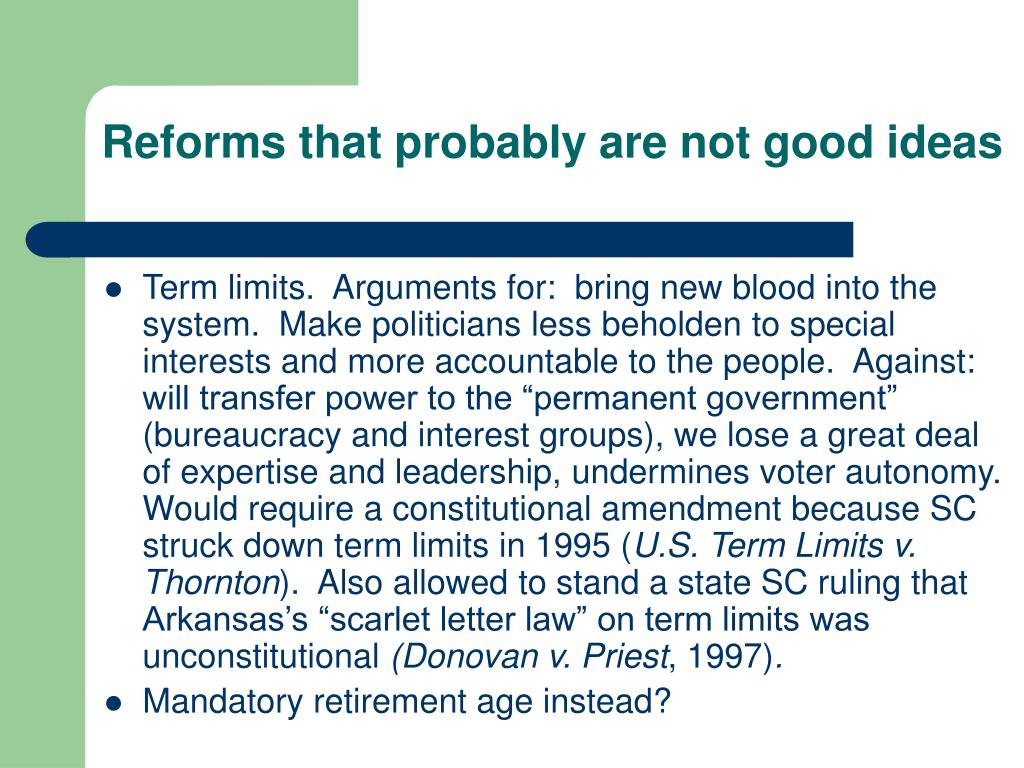 Reforms that probably are not good ideas

- Term limits. Arguments for: bring new blood into the system. Make politicians less beholden to special interests and more accountable to the people. Against: will transfer power to the “permanent government” (bureaucracy and interest groups), we lose a great deal of expertise and leadership, undermines voter autonomy. Would require a constitutional amendment because SC struck down term limits in 1995 (U.S. Term Limits v. Thornton). Also allowed to stand a state SC ruling that Arkansas’s “scarlet letter law” on term limits was unconstitutional (Donovan v. Priest, 1997).
- Mandatory retirement age instead?